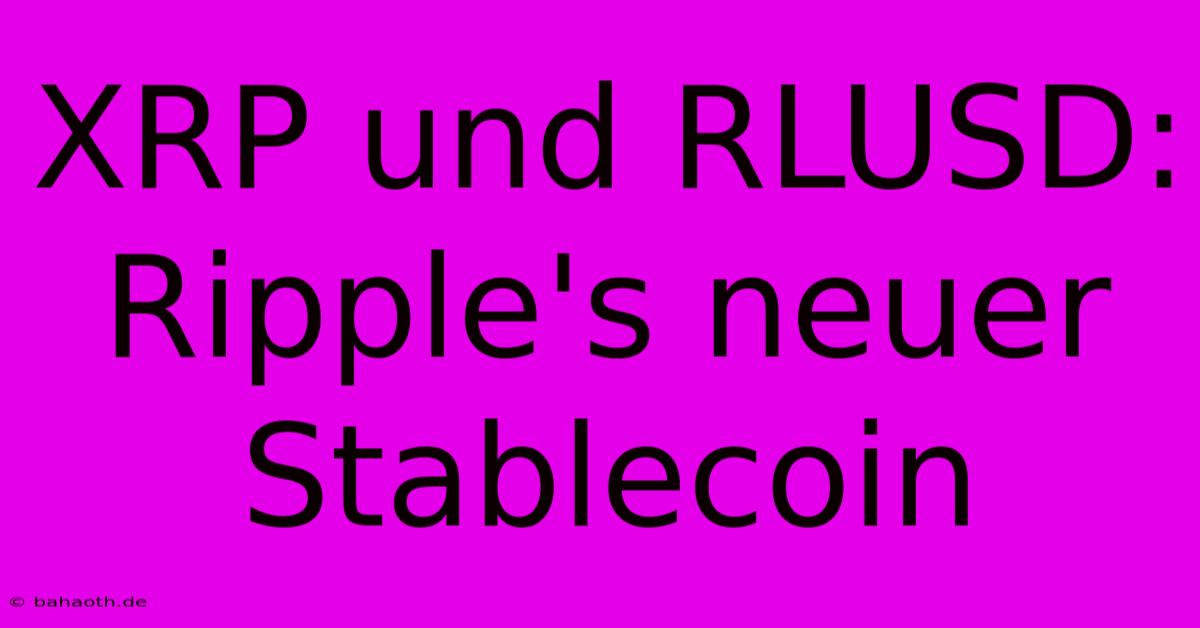 XRP und RLUSD: Ripple's neuer Stablecoin

© bahaoth.de